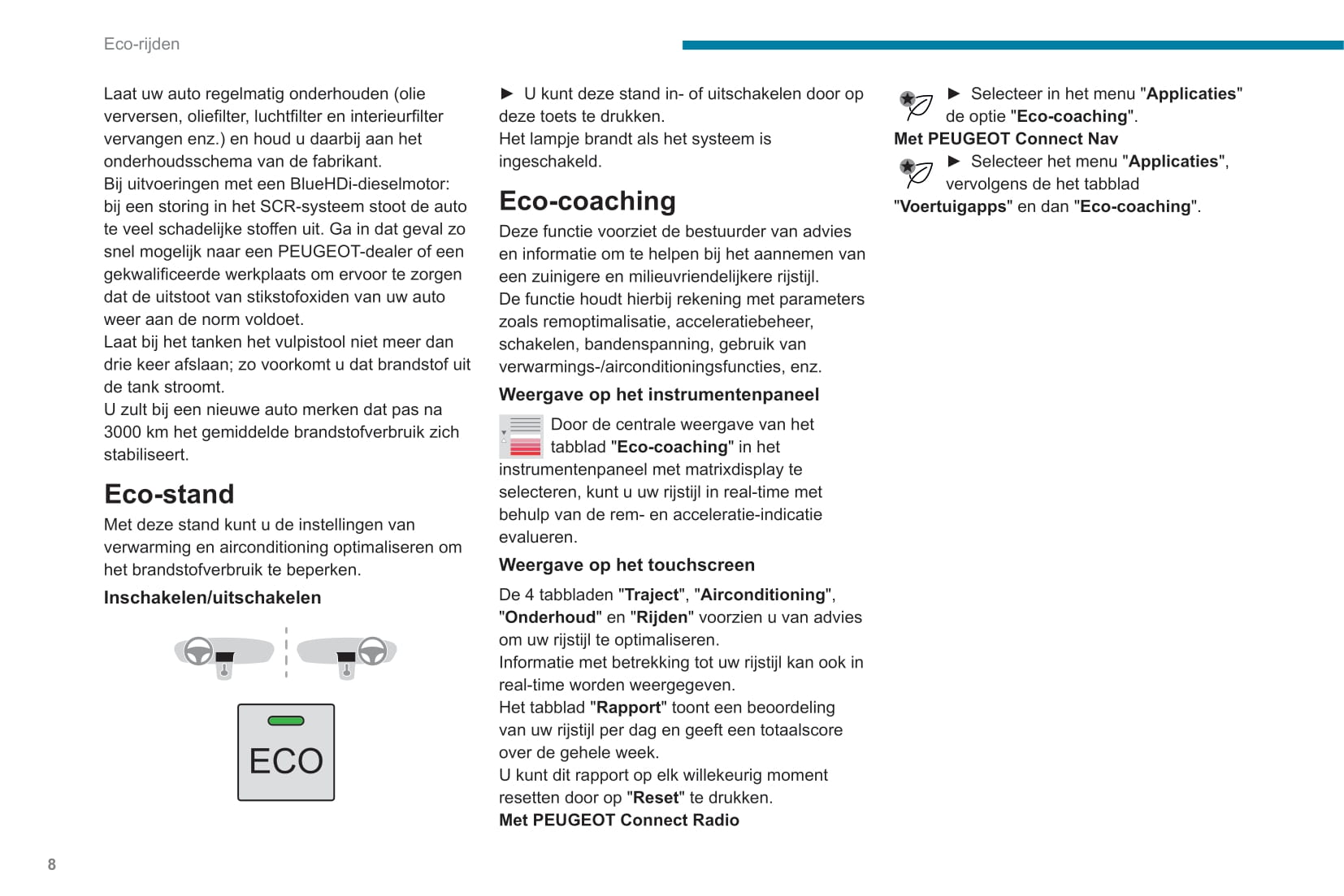 Eco-rijden

Laat uw auto regelmatig onderhouden (olie verversen, oliefilter, luchtfilter en interieurfilter vervangen enz.) en houd u daarbij aan het onderhoudsschema van de fabrikant.
Bij uitvoeringen met een BlueHDi-dieselmotor: bij een storing in het SCR-systeem stoot de auto te veel schadelijke stoffen uit. Ga in dat geval zo snel mogelijk naar een PEUGEOT-dealer of een gekwalificeerde werkplaats om ervoor te zorgen dat de uitstoot van stikstofoxiden van uw auto weer aan de norm voldoet.
Laat bij het tanken het vulpistool niet meer dan drie keer afslaan; zo voorkomt u dat brandstof uit de tank stroomt.
U zult bij een nieuwe auto merken dat pas na 3000 km het gemiddelde brandstofverbruik zich stabiliseert.

Eco-stand

Met deze stand kunt u de instellingen van verwarming en airconditioning optimaliseren om het brandstofverbruik te beperken.

Inschakelen/uitschakelen

ECO

► U kunt deze stand in- of uitschakelen door op deze toets te drukken.
Het lampje brandt als het systeem is ingeschakeld.

Eco-coaching

Deze functie voorziet de bestuurder van advies en informatie om te helpen bij het aannemen van een zuinigere en milieuvriendelijkere rijstijl.
De functie houdt hierbij rekening met parameters zoals remoptimalisatie, acceleratiebeheer, schakelen, bandenspanning, gebruik van verwarmings-/airconditioningsfuncties, enz.

Weergave op het instrumentenpaneel

Door de centrale weergave van het tabblad "Eco-coaching" in het instrumentenpaneel met matrixdisplay te selecteren, kunt u uw rijstijl in real-time met behulp van de rem- en acceleratie-indicatie evalueren.

Weergave op het touchscreen

De 4 tabbladen "Traject", "Airconditioning", "Onderhoud" en "Rijden" voorzien u van advies om uw rijstijl te optimaliseren.
Informatie met betrekking tot uw rijstijl kan ook in real-time worden weergegeven.
Het tabblad "Rapport" toont een beoordeling van uw rijstijl per dag en geeft een totaalscore over de gehele week.
U kunt dit rapport op elk willekeurig moment resetten door op "Reset" te drukken.
Met PEUGEOT Connect Radio

► Selecteer in het menu "Applicaties" de optie "Eco-coaching".
Met PEUGEOT Connect Nav
► Selecteer het menu "Applicaties", vervolgens de het tabblad "Voertuigapps" en dan "Eco-coaching".

8